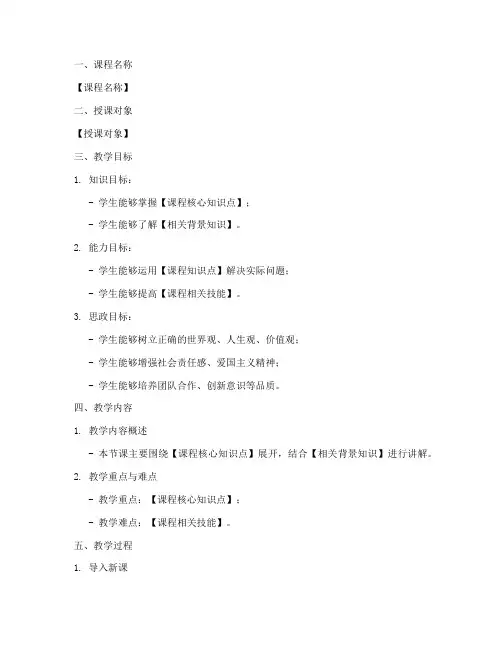 一、课程名称

【课程名称】

二、授课对象

【授课对象】

三、教学目标

1. 知识目标：

- 学生能够掌握【课程核心知识点】；

- 学生能够了解【相关背景知识】。

2. 能力目标：

- 学生能够运用【课程知识点】解决实际问题；

- 学生能够提高【课程相关技能】。

3. 思政目标：

- 学生能够树立正确的世界观、人生观、价值观；

- 学生能够增强社会责任感、爱国主义精神；

- 学生能够培养团队合作、创新意识等品质。

四、教学内容

1. 教学内容概述

- 本节课主要围绕【课程核心知识点】展开，结合【相关背景知识】进行讲解。

2. 教学重点与难点

- 教学重点：【课程核心知识点】；

- 教学难点：【课程相关技能】。

五、教学过程

1. 导入新课